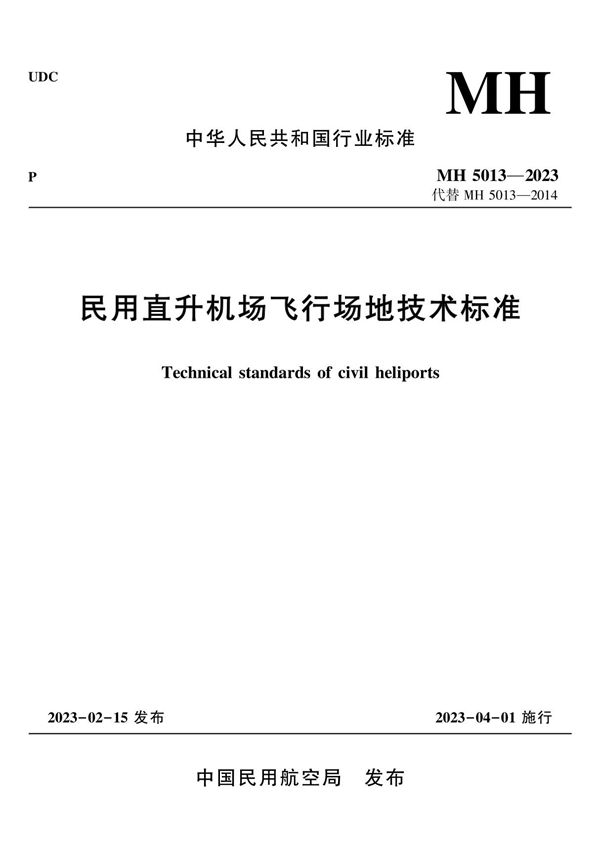 UDC

MH

中华人民共和国行业标准

P

MH 5013—2023
代替 MH 5013—2014

民用直升机场飞行场地技术标准

Technical standards of civil heliports

2023-02-15 发布

2023-04-01 施行

中国民用航空局　发布